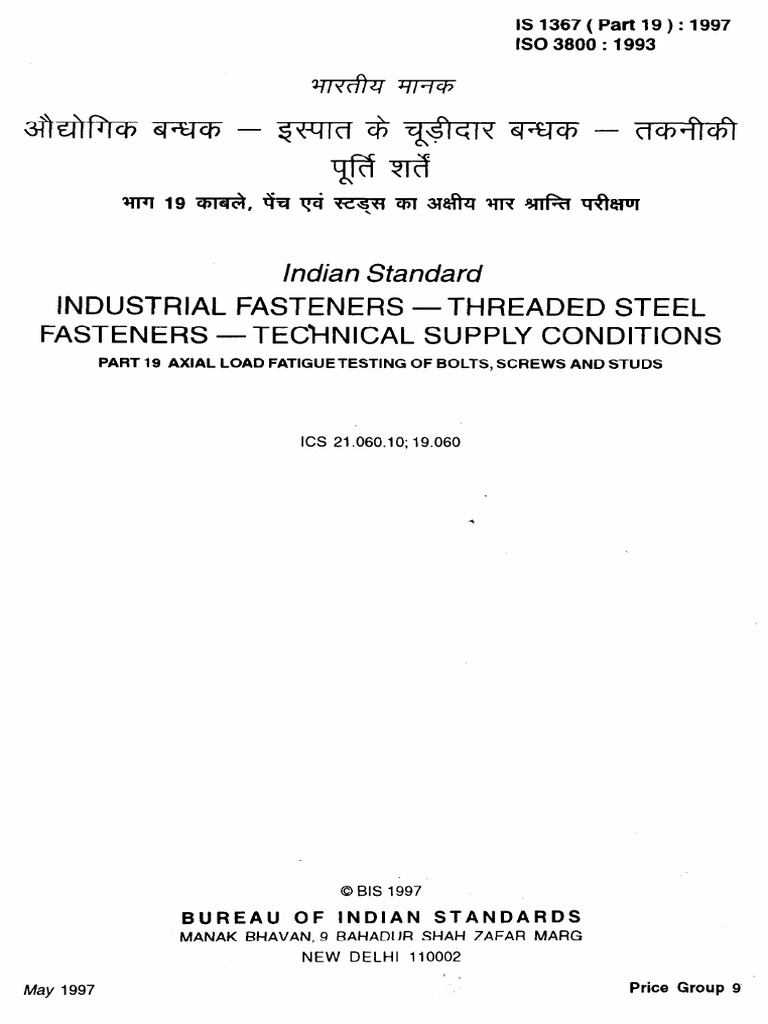 IS 1367 ( Part 19 ) : 1997
ISO 3800 : 1993

भारतीय मानक

औद्योगिक बन्धक — इस्पात के चूड़ीदार बन्धक — तकनीकी पूर्ति शर्तें

भाग 19 काबले, पेंच एवं स्टड्स का अक्षीय भार श्रान्ति परीक्षण

Indian Standard

INDUSTRIAL FASTENERS — THREADED STEEL FASTENERS — TECHNICAL SUPPLY CONDITIONS

PART 19 AXIAL LOAD FATIGUE TESTING OF BOLTS, SCREWS AND STUDS

ICS 21.060.10; 19.060

© BIS 1997

BUREAU OF INDIAN STANDARDS
MANAK BHAVAN, 9 BAHADUR SHAH ZAFAR MARG
NEW DELHI 110002

May 1997

Price Group 9